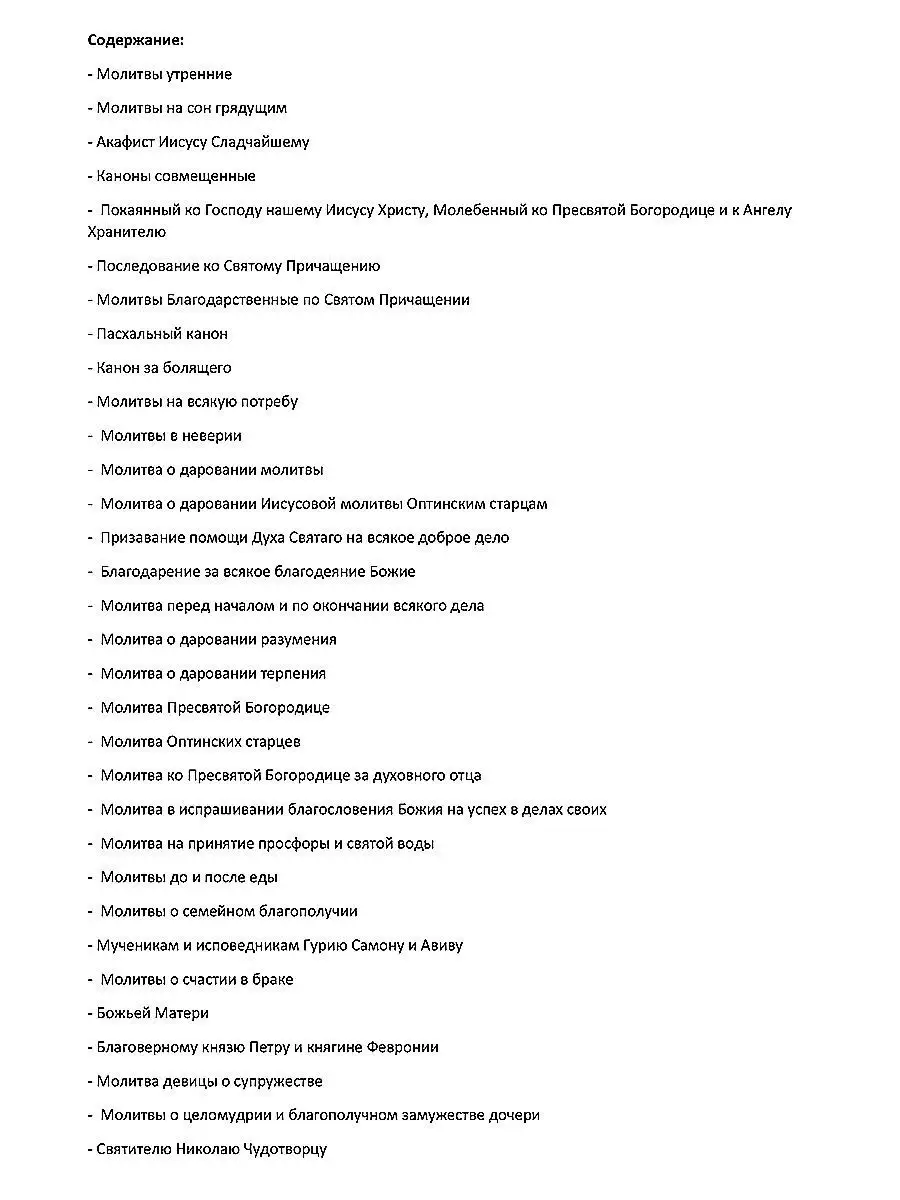 Содержание:

- Молитвы утренние

- Молитвы на сон грядущим

- Акафист Иисусу Сладчайшему

- Каноны совмещенные

- Покаянный ко Господу нашему Иисусу Христу, Молебенный ко Пресвятой Богородице и к Ангелу Хранителю

- Последование ко Святому Причащению

- Молитвы Благодарственные по Святом Причащении

- Пасхальный канон

- Канон за болящего

- Молитвы на всякую потребу

- Молитвы в неверии

- Молитва о даровании молитвы

- Молитва о даровании Иисусовой молитвы Оптинским старцам

- Призавание помощи Духа Святаго на всякое доброе дело

- Благодарение за всякое благодеяние Божие

- Молитва перед началом и по окончании всякого дела

- Молитва о даровании разумения

- Молитва о даровании терпения

- Молитва Пресвятой Богородице

- Молитва Оптинских старцев

- Молитва ко Пресвятой Богородице за духовного отца

- Молитва в испрашивании благословения Божия на успех в делах своих

- Молитва на принятие просфоры и святой воды

- Молитвы до и после еды

- Молитвы о семейном благополучии

- Мученикам и исповедникам Гурию Самону и Авиву

- Молитвы о счастии в браке

- Божьей Матери

- Благоверному князю Петру и княгине Февронии

- Молитва девицы о супружестве

- Молитвы о целомудрии и благополучном замужестве дочери

- Святителю Николаю Чудотворцу